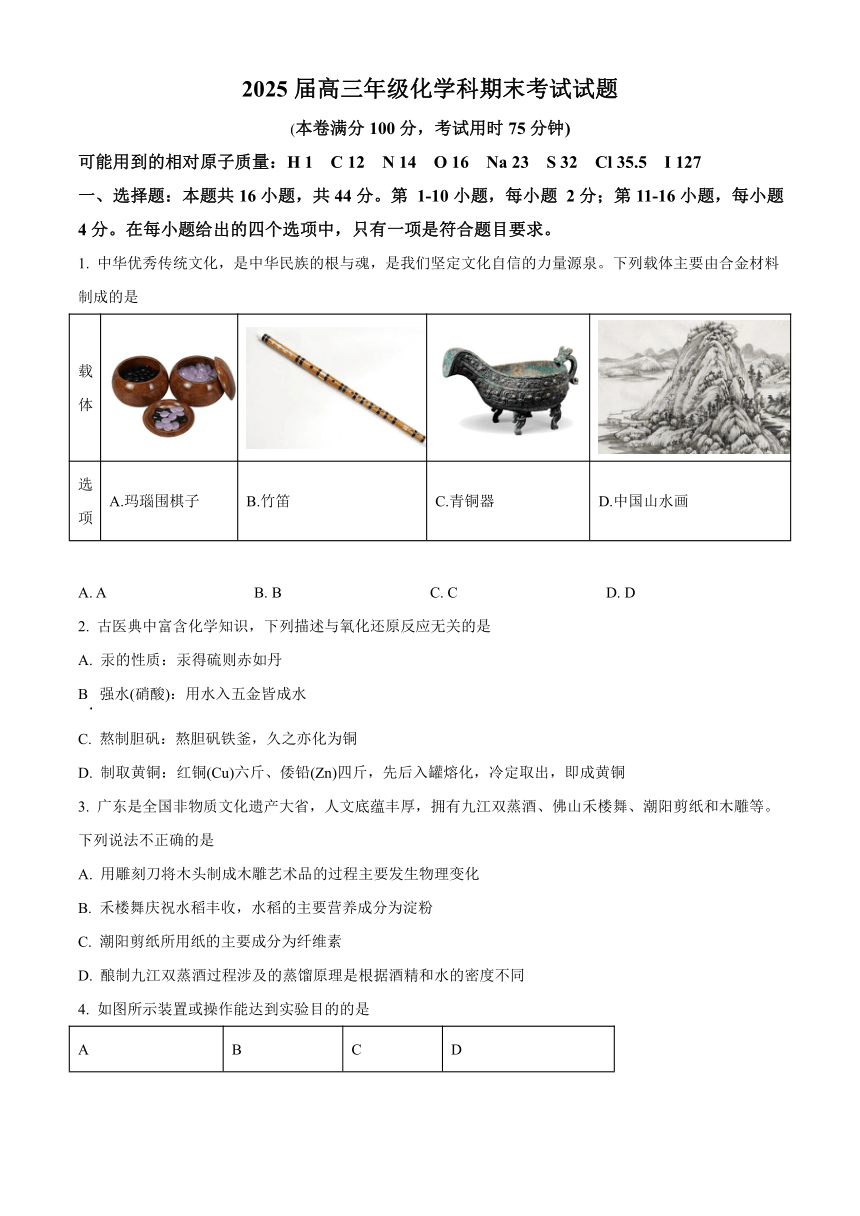 2025 届高三年级化学科期末考试试题

(本卷满分 100 分，考试用时 75 分钟)

可能用到的相对原子质量：H 1 C 12 N 14 O 16 Na 23 S 32 Cl 35.5 I 127

一、选择题：本题共 16 小题，共 44 分。第 1-10 小题，每小题 2 分；第 11-16 小题，每小题 4 分。在每小题给出的四个选项中，只有一项是符合题目要求。

1. 中华优秀传统文化，是中华民族的根与魂，是我们坚定文化自信的力量源泉。下列载体主要由合金材料制成的是

| 载体 | | | | |
|---|---|---|---|---|
| 选项 | A.玛瑙围棋子 | B.竹笛 | C.青铜器 | D.中国山水画 |

A. A B. B C. C D. D

2. 古医典中富含化学知识，下列描述与氧化还原反应无关的是

A. 汞的性质：汞得硫则赤如丹

B. 强水(硝酸)：用水入五金皆成水

C. 熬制胆矾：熬胆矾铁釜，久之亦化为铜

D. 制取黄铜：红铜(Cu)六斤、倭铅(Zn)四斤，先后入罐熔化，冷定取出，即成黄铜

3. 广东是全国非物质文化遗产大省，人文底蕴丰厚，拥有九江双蒸酒、佛山禾楼舞、潮阳剪纸和木雕等。下列说法不正确的是

A. 用雕刻刀将木头制成木雕艺术品的过程主要发生物理变化

B. 禾楼舞庆祝水稻丰收，水稻的主要营养成分为淀粉

C. 潮阳剪纸所用纸的主要成分为纤维素

D. 酿制九江双蒸酒过程涉及的蒸馏原理是根据酒精和水的密度不同

4. 如图所示装置或操作能达到实验目的的是

| A | B | C | D |
|---|---|---|---|